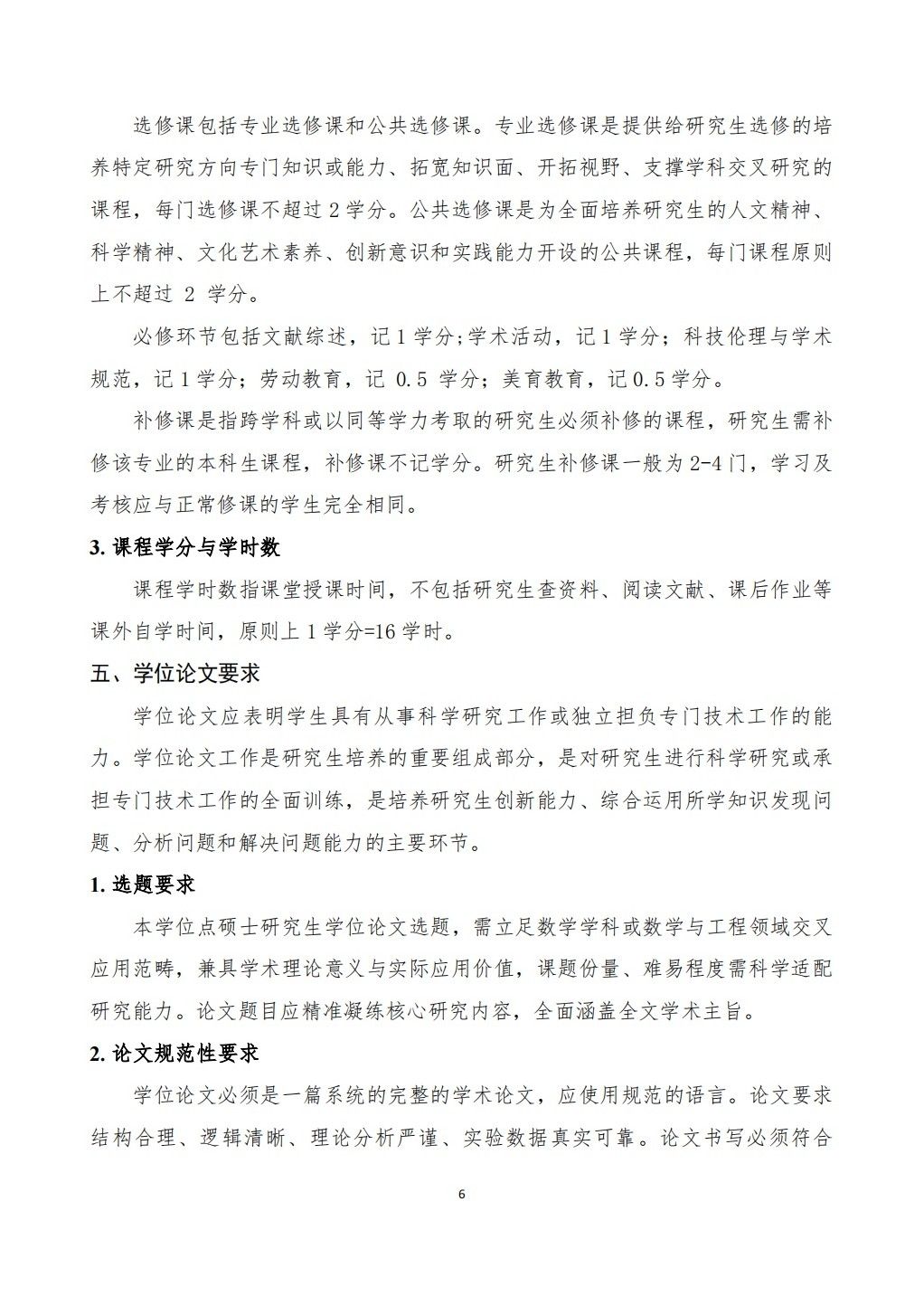 选修课包括专业选修课和公共选修课。专业选修课是提供给研究生选修的培养特定研究方向专门知识或能力、拓宽知识面、开拓视野、支撑学科交叉研究的课程，每门选修课不超过 2 学分。公共选修课是为全面培养研究生的人文精神、科学精神、文化艺术素养、创新意识和实践能力开设的公共课程，每门课程原则上不超过 2 学分。

必修环节包括文献综述，记 1 学分;学术活动，记 1 学分；科技伦理与学术规范，记 1 学分；劳动教育，记 0.5 学分；美育教育，记 0.5 学分。

补修课是指跨学科或以同等学力考取的研究生必须补修的课程，研究生需补修该专业的本科生课程，补修课不记学分。研究生补修课一般为 2-4 门，学习及考核应与正常修课的学生完全相同。

3. 课程学分与学时数

课程学时数指课堂授课时间，不包括研究生查资料、阅读文献、课后作业等课外自学时间，原则上 1 学分=16 学时。

五、学位论文要求

学位论文应表明学生具有从事科学研究工作或独立担负专门技术工作的能力。学位论文工作是研究生培养的重要组成部分，是对研究生进行科学研究或承担专门技术工作的全面训练，是培养研究生创新能力、综合运用所学知识发现问题、分析问题和解决问题能力的主要环节。

1. 选题要求

本学位点硕士研究生学位论文选题，需立足数学学科或数学与工程领域交叉应用范畴，兼具学术理论意义与实际应用价值，课题份量、难易程度需科学适配研究能力。论文题目应精准凝练核心研究内容，全面涵盖全文学术主旨。

2. 论文规范性要求

学位论文必须是一篇系统的完整的学术论文，应使用规范的语言。论文要求结构合理、逻辑清晰、理论分析严谨、实验数据真实可靠。论文书写必须符合

6